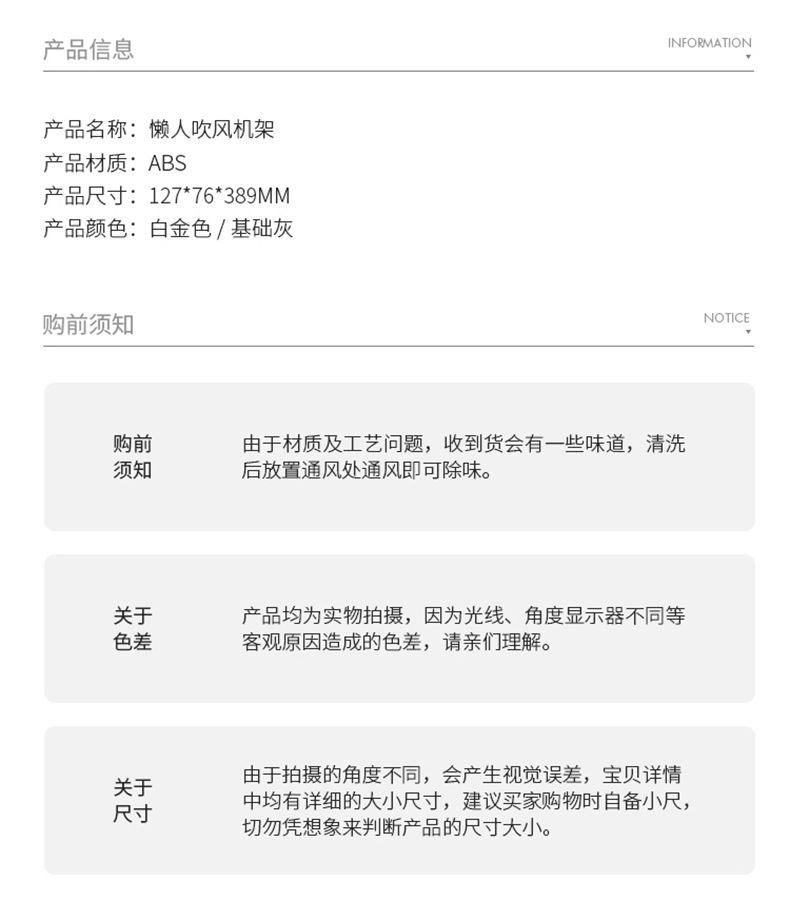 产品信息

INFORMATION

产品名称：懒人吹风机架
产品材质：ABS
产品尺寸：127*76*389MM
产品颜色：白金色 / 基础灰

购前须知

NOTICE

购前须知

由于材质及工艺问题，收到货会有一些味道，清洗后放置通风处通风即可除味。

关于色差

产品均为实物拍摄，因为光线、角度显示器不同等客观原因造成的色差，请亲们理解。

关于尺寸

由于拍摄的角度不同，会产生视觉误差，宝贝详情中均有详细的大小尺寸，建议买家购物时自备小尺，切勿凭想象来判断产品的尺寸大小。